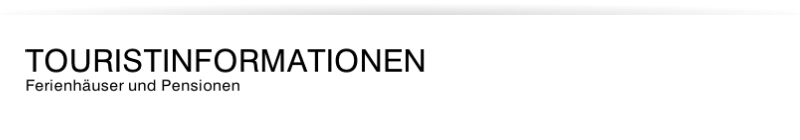 TOURISTINFORMATIONEN
Ferienhäuser und Pensionen